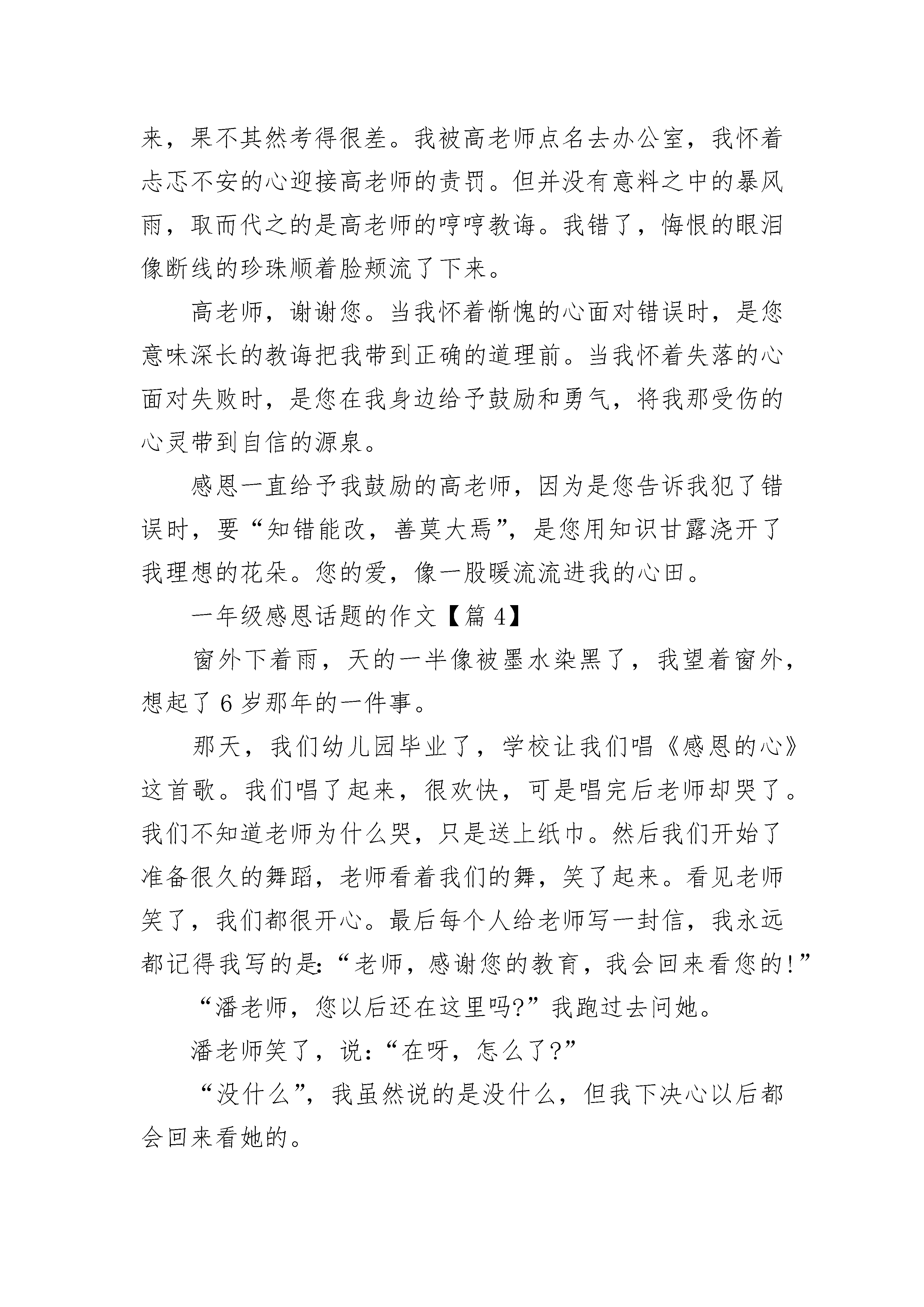 来，果不其然考得很差。我被高老师点名去办公室，我怀着忐忑不安的心迎接高老师的责罚。但并没有意料之中的暴风雨，取而代之的是高老师的哼哼教诲。我错了，悔恨的眼泪像断线的珍珠顺着脸颊流了下来。

高老师，谢谢您。当我怀着惭愧的心面对错误时，是您意味深长的教诲把我带到正确的道理前。当我怀着失落的心面对失败时，是您在我身边给予鼓励和勇气，将我那受伤的心灵带到自信的源泉。

感恩一直给予我鼓励的高老师，因为是您告诉我犯了错误时，要“知错能改，善莫大焉”，是您用知识甘露浇开了我理想的花朵。您的爱，像一股暖流流进我的心田。

一年级感恩话题的作文【篇 4】

窗外下着雨，天的一半像被墨水染黑了，我望着窗外，想起了 6 岁那年的一件事。

那天，我们幼儿园毕业了，学校让我们唱《感恩的心》这首歌。我们唱了起来，很欢快，可是唱完后老师却哭了。我们不知道老师为什么哭，只是送上纸巾。然后我们开始了准备很久的舞蹈，老师看着我们的舞，笑了起来。看见老师笑了，我们都很开心。最后每个人给老师写一封信，我永远都记得我写的是:“老师，感谢您的教育，我会回来看您的!”

“潘老师，您以后还在这里吗?”我跑过去问她。

潘老师笑了，说:“在呀，怎么了?”

“没什么”，我虽然说的是没什么，但我下决心以后都会回来看她的。